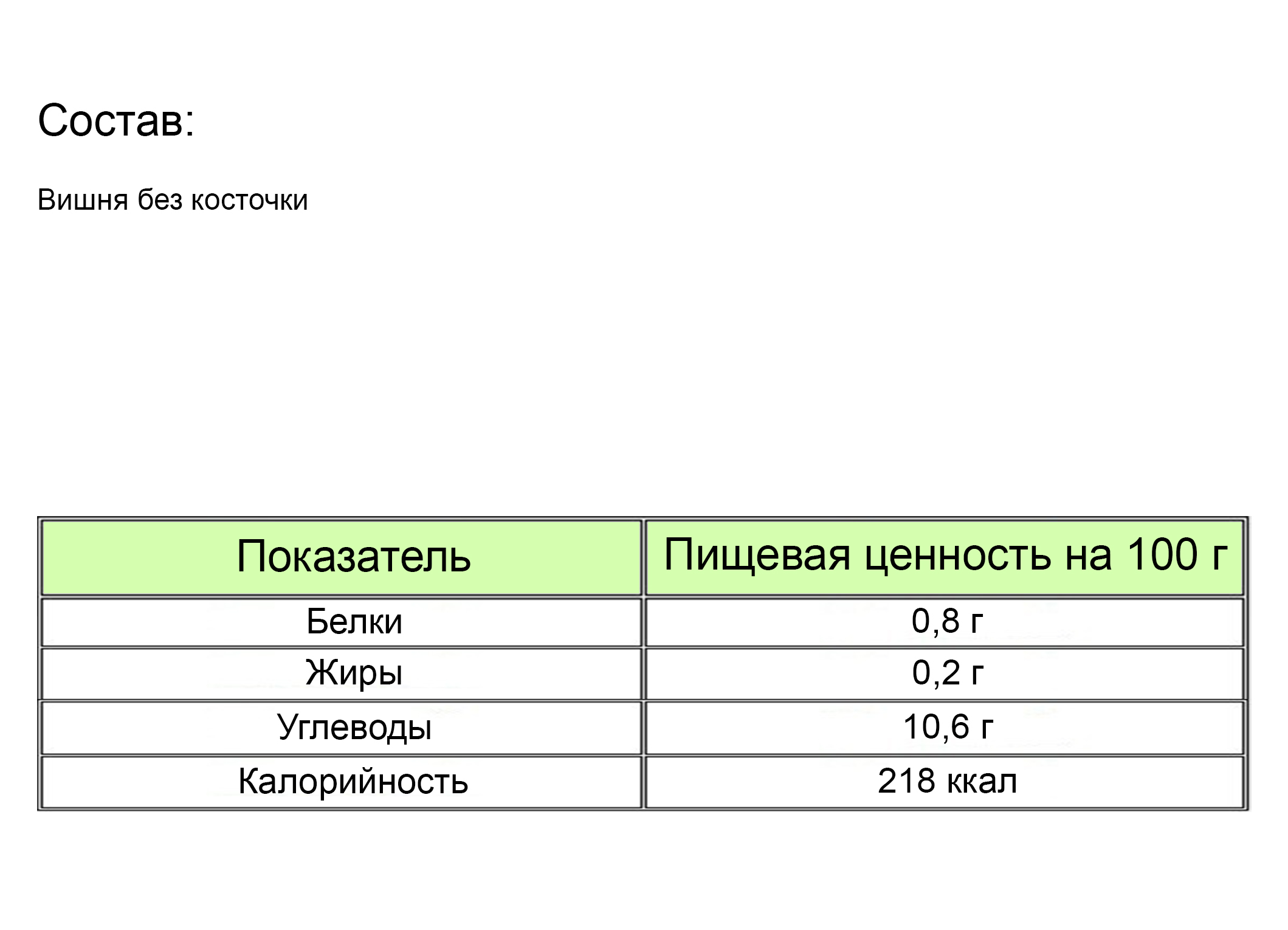 Состав:

Вишня без косточки

| Показатель | Пищевая ценность на 100 г |
|---|---|
| Белки | 0,8 г |
| Жиры | 0,2 г |
| Углеводы | 10,6 г |
| Калорийность | 218 ккал |